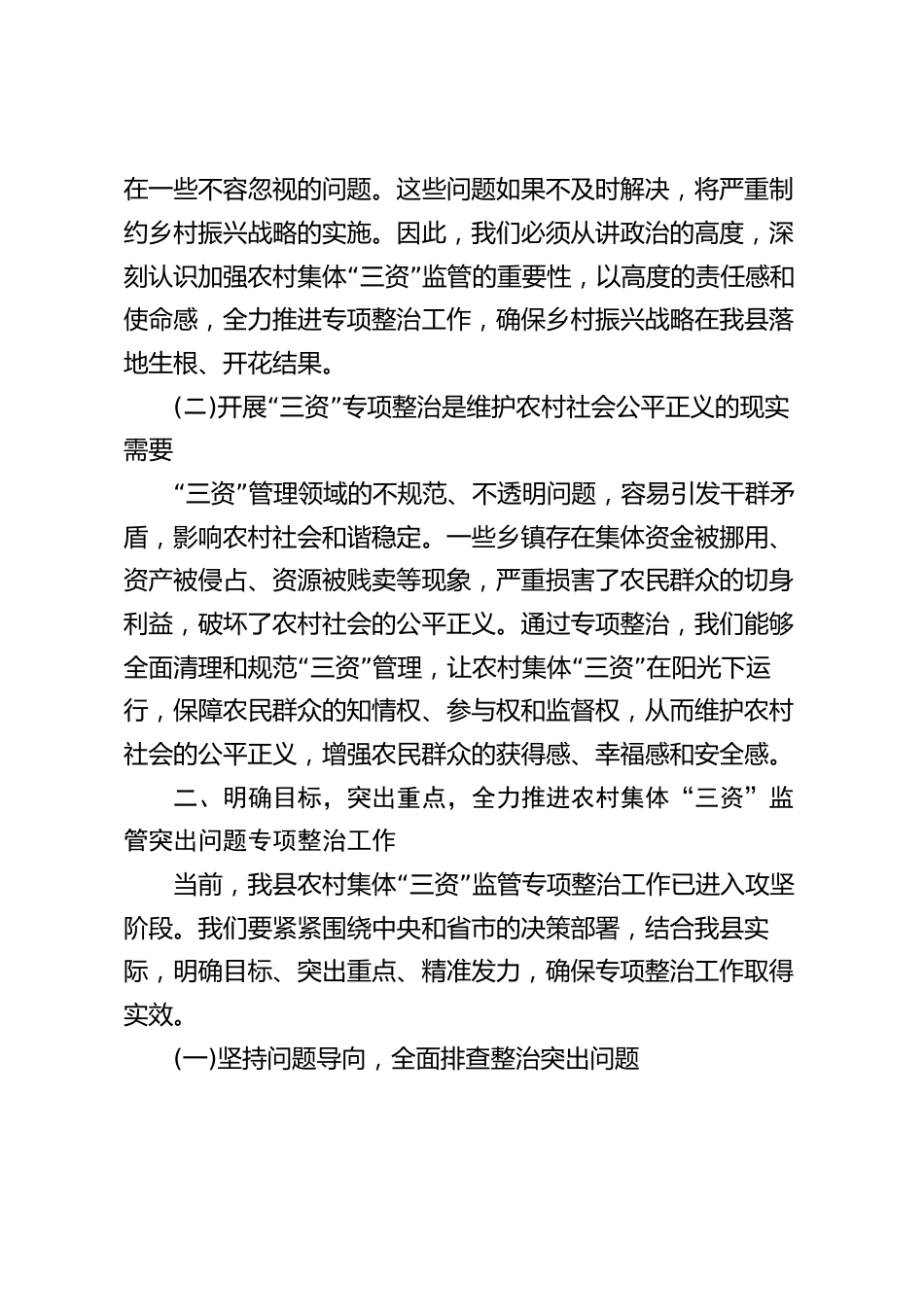 在一些不容忽视的问题。这些问题如果不及时解决，将严重制约乡村振兴战略的实施。因此，我们必须从讲政治的高度，深刻认识加强农村集体“三资”监管的重要性，以高度的责任感和使命感，全力推进专项整治工作，确保乡村振兴战略在我县落地生根、开花结果。

(二)开展“三资”专项整治是维护农村社会公平正义的现实需要

“三资”管理领域的不规范、不透明问题，容易引发干群矛盾，影响农村社会和谐稳定。一些乡镇存在集体资金被挪用、资产被侵占、资源被贱卖等现象，严重损害了农民群众的切身利益，破坏了农村社会的公平正义。通过专项整治，我们能够全面清理和规范“三资”管理，让农村集体“三资”在阳光下运行，保障农民群众的知情权、参与权和监督权，从而维护农村社会的公平正义，增强农民群众的获得感、幸福感和安全感。

二、明确目标，突出重点，全力推进农村集体“三资”监管突出问题专项整治工作

当前，我县农村集体“三资”监管专项整治工作已进入攻坚阶段。我们要紧紧围绕中央和省市的决策部署，结合我县实际，明确目标、突出重点、精准发力，确保专项整治工作取得实效。

(一)坚持问题导向，全面排查整治突出问题